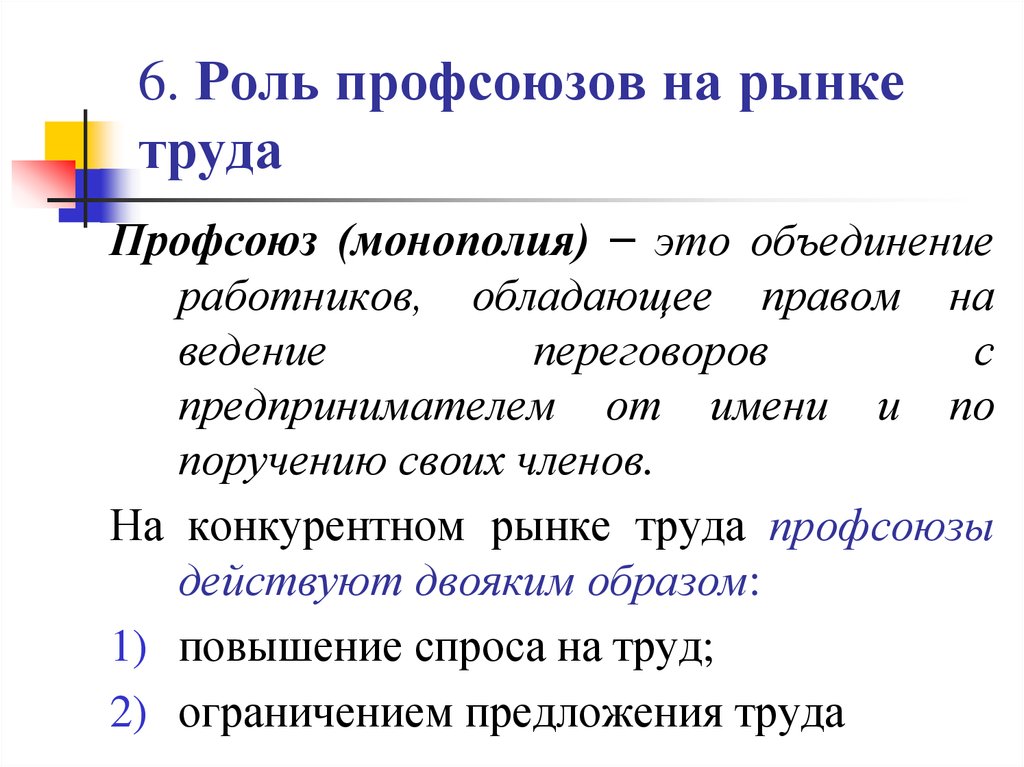 6. Роль профсоюзов на рынке труда

Профсоюз (монополия) – это объединение работников, обладающее правом на ведение переговоров с предпринимателем от имени и по поручению своих членов.

На конкурентном рынке труда профсоюзы действуют двояким образом:

1) повышение спроса на труд;

2) ограничением предложения труда